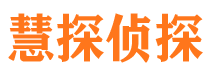 慧探侦探